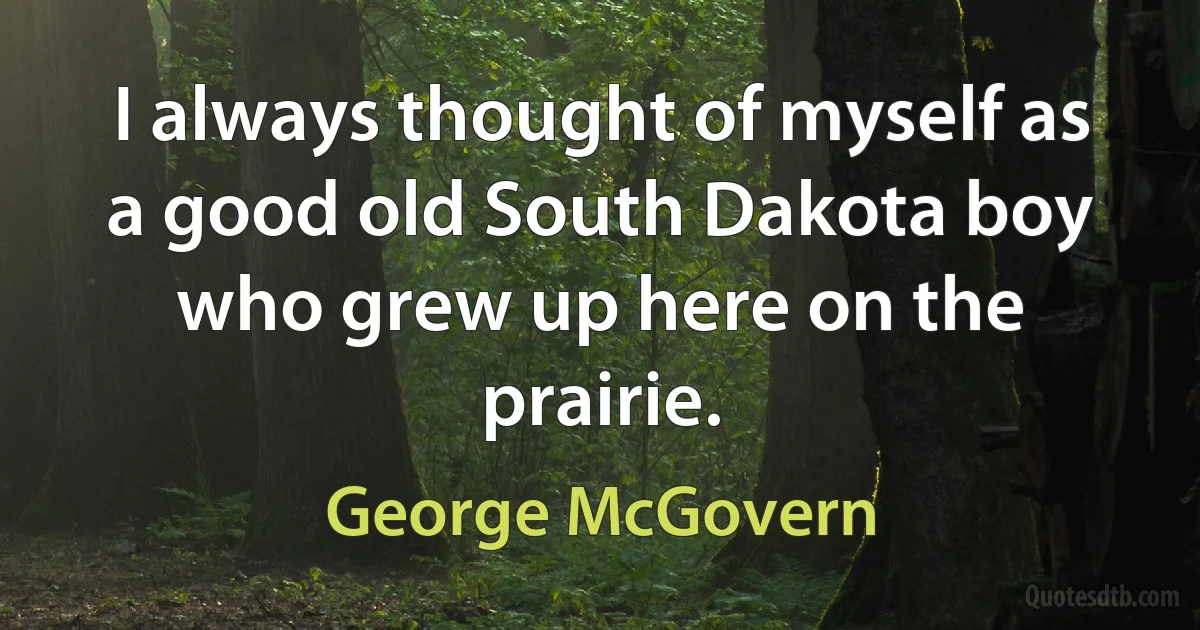 I always thought of myself as a good old South Dakota boy who grew up here on the prairie.

George McGovern

Quotesdtb.com